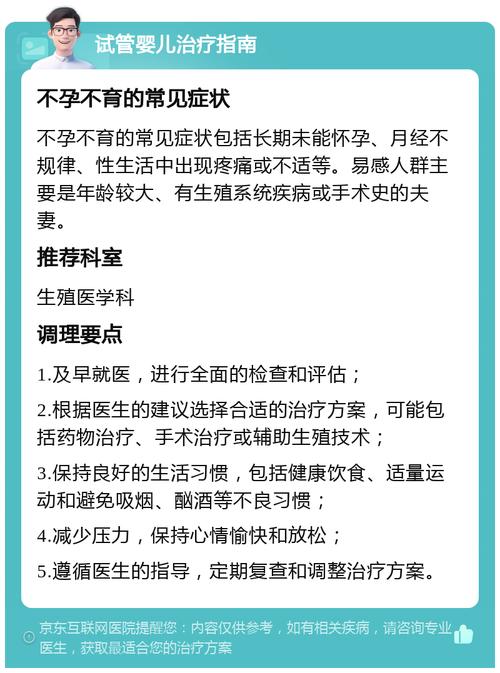 试管婴儿治疗指南

不孕不育的常见症状

不孕不育的常见症状包括长期未能怀孕、月经不规律、性生活中出现疼痛或不适等。易感人群主要是年龄较大、有生殖系统疾病或手术史的夫妻。

推荐科室

生殖医学科

调理要点

1.及早就医，进行全面的检查和评估；

2.根据医生的建议选择合适的治疗方案，可能包括药物治疗、手术治疗或辅助生殖技术；

3.保持良好的生活习惯，包括健康饮食、适量运动和避免吸烟、酗酒等不良习惯；

4.减少压力，保持心情愉快和放松；

5.遵循医生的指导，定期复查和调整治疗方案。

京东互联网医院提醒您：内容仅供参考，如有相关疾病，请咨询专业医生，获取最适合您的治疗方案